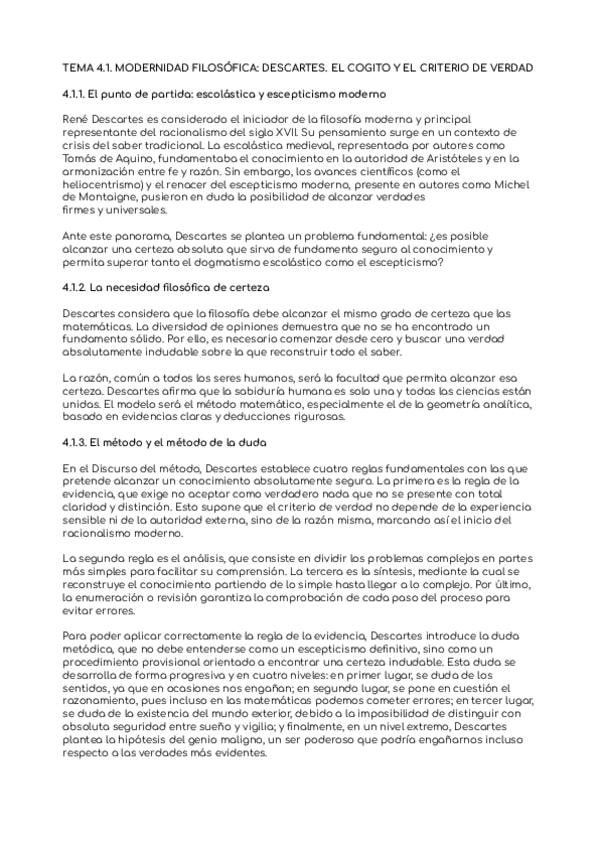 TEMA 4.1. MODERNIDAD FILOSÓFICA: DESCARTES. EL COGITO Y EL CRITERIO DE VERDAD

4.1.1. El punto de partida: escolástica y escepticismo moderno

René Descartes es considerado el iniciador de la filosofía moderna y principal representante del racionalismo del siglo XVII. Su pensamiento surge en un contexto de crisis del saber tradicional. La escolástica medieval, representada por autores como Tomás de Aquino, fundamentaba el conocimiento en la autoridad de Aristóteles y en la armonización entre fe y razón. Sin embargo, los avances científicos (como el heliocentrismo) y el renacer del escepticismo moderno, presente en autores como Michel de Montaigne, pusieron en duda la posibilidad de alcanzar verdades firmes y universales.

Ante este panorama, Descartes se plantea un problema fundamental: ¿es posible alcanzar una certeza absoluta que sirva de fundamento seguro al conocimiento y permita superar tanto el dogmatismo escolástico como el escepticismo?

4.1.2. La necesidad filosófica de certeza

Descartes considera que la filosofía debe alcanzar el mismo grado de certeza que las matemáticas. La diversidad de opiniones demuestra que no se ha encontrado un fundamento sólido. Por ello, es necesario comenzar desde cero y buscar una verdad absolutamente indudable sobre la que reconstruir todo el saber.

La razón, común a todos los seres humanos, será la facultad que permita alcanzar esa certeza. Descartes afirma que la sabiduría humana es solo una y todas las ciencias están unidas. El modelo será el método matemático, especialmente el de la geometría analítica, basado en evidencias claras y deducciones rigurosas.

4.1.3. El método y el método de la duda

En el Discurso del método, Descartes establece cuatro reglas fundamentales con las que pretende alcanzar un conocimiento absolutamente seguro. La primera es la regla de la evidencia, que exige no aceptar como verdadero nada que no se presente con total claridad y distinción. Esto supone que el criterio de verdad no depende de la experiencia sensible ni de la autoridad externa, sino de la razón misma, marcando así el inicio del racionalismo moderno.

La segunda regla es el análisis, que consiste en dividir los problemas complejos en partes más simples para facilitar su comprensión. La tercera es la síntesis, mediante la cual se reconstruye el conocimiento partiendo de lo simple hasta llegar a lo complejo. Por último, la enumeración o revisión garantiza la comprobación de cada paso del proceso para evitar errores.

Para poder aplicar correctamente la regla de la evidencia, Descartes introduce la duda metódica, que no debe entenderse como un escepticismo definitivo, sino como un procedimiento provisional orientado a encontrar una certeza indudable. Esta duda se desarrolla de forma progresiva y en cuatro niveles: en primer lugar, se duda de los sentidos, ya que en ocasiones nos engañan; en segundo lugar, se pone en cuestión el razonamiento, pues incluso en las matemáticas podemos cometer errores; en tercer lugar, se duda de la existencia del mundo exterior, debido a la imposibilidad de distinguir con absoluta seguridad entre sueño y vigilia; y finalmente, en un nivel extremo, Descartes plantea la hipótesis del genio maligno, un ser poderoso que podría engañarnos incluso respecto a las verdades más evidentes.